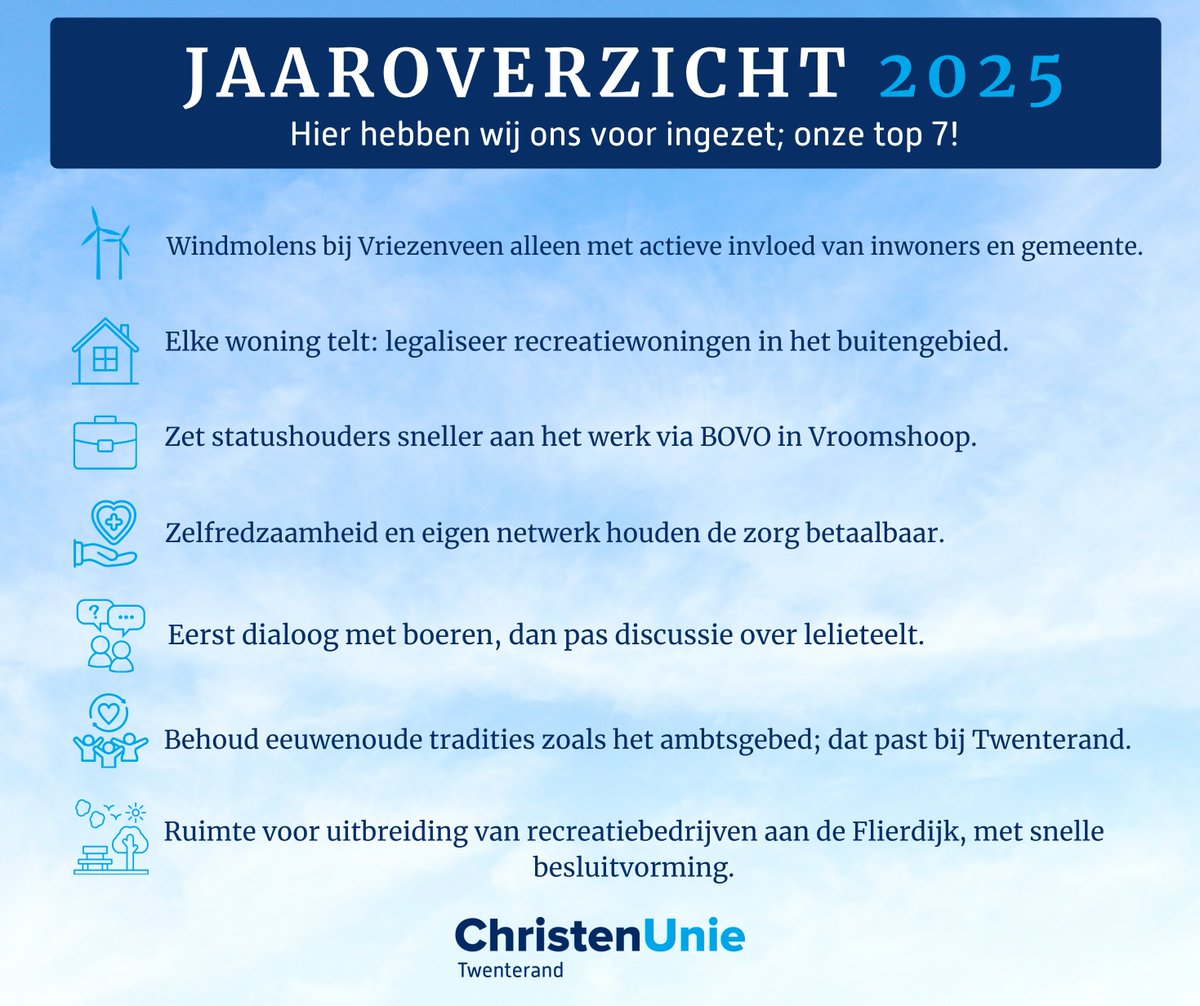 JAAROVERZICHT 2025
Hier hebben wij ons voor ingezet; onze top 7!

Windmolens bij Vriezenveen alleen met actieve invloed van inwoners en gemeente.

Elke woning telt: legaliseer recreatiewoningen in het buitengebied.

Zet statushouders sneller aan het werk via BOVO in Vroomshoop.

Zelfredzaamheid en eigen netwerk houden de zorg betaalbaar.

Eerst dialoog met boeren, dan pas discussie over lelieteelt.

Behoud eeuwenoude tradities zoals het ambtsgebed; dat past bij Twenterand.

Ruimte voor uitbreiding van recreatiebedrijven aan de Flierdijk, met snelle besluitvorming.

ChristenUnie
Twenterand